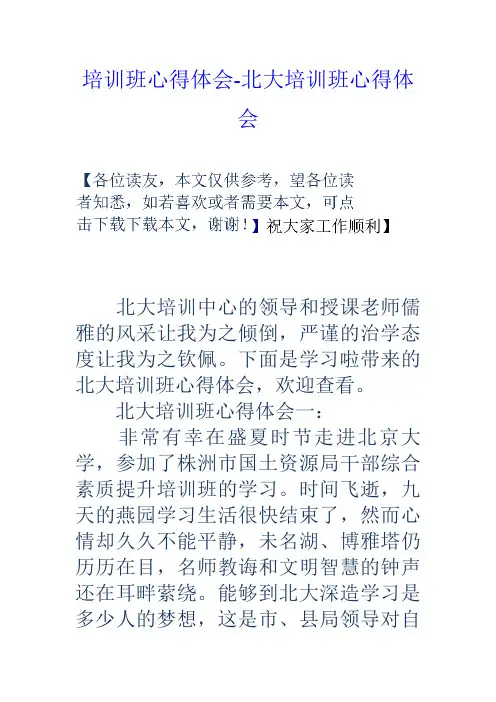 培训班心得体会-北大培训班心得体会

【各位读友，本文仅供参考，望各位读者知悉，如若喜欢或者需要本文，可点击下载下载本文，谢谢！】祝大家工作顺利】

北大培训中心的领导和授课老师儒雅的风采让我为之倾倒，严谨的治学态度让我为之钦佩。下面是学习啦带来的北大培训班心得体会，欢迎查看。

北大培训班心得体会一：

非常有幸在盛夏时节走进北京大学，参加了株洲市国土资源局干部综合素质提升培训班的学习。时间飞逝，九天的燕园学习生活很快结束了，然而心情却久久不能平静，未名湖、博雅塔仍历历在目，名师教诲和文明智慧的钟声还在耳畔萦绕。能够到北大深造学习是多少人的梦想，这是市、县局领导对自